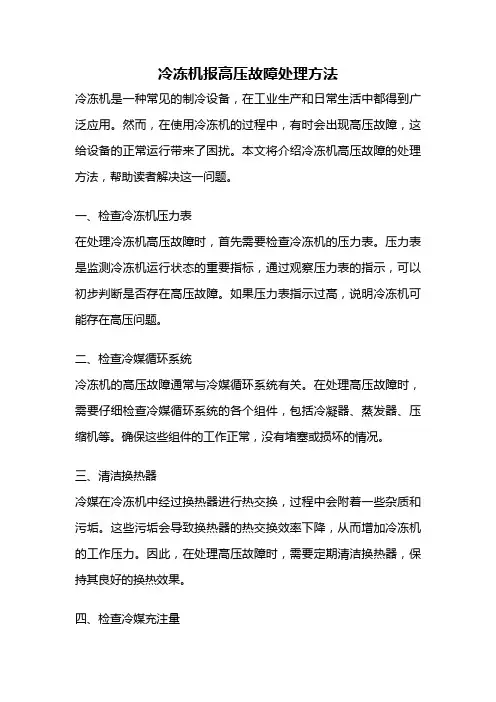 冷冻机报高压故障处理方法

冷冻机是一种常见的制冷设备，在工业生产和日常生活中都得到广泛应用。然而，在使用冷冻机的过程中，有时会出现高压故障，这给设备的正常运行带来了困扰。本文将介绍冷冻机高压故障的处理方法，帮助读者解决这一问题。

一、检查冷冻机压力表

在处理冷冻机高压故障时，首先需要检查冷冻机的压力表。压力表是监测冷冻机运行状态的重要指标，通过观察压力表的指示，可以初步判断是否存在高压故障。如果压力表指示过高，说明冷冻机可能存在高压问题。

二、检查冷媒循环系统

冷冻机的高压故障通常与冷媒循环系统有关。在处理高压故障时，需要仔细检查冷媒循环系统的各个组件，包括冷凝器、蒸发器、压缩机等。确保这些组件的工作正常，没有堵塞或损坏的情况。

三、清洁换热器

冷媒在冷冻机中经过换热器进行热交换，过程中会附着一些杂质和污垢。这些污垢会导致换热器的热交换效率下降，从而增加冷冻机的工作压力。因此，在处理高压故障时，需要定期清洁换热器，保持其良好的换热效果。

四、检查冷媒充注量